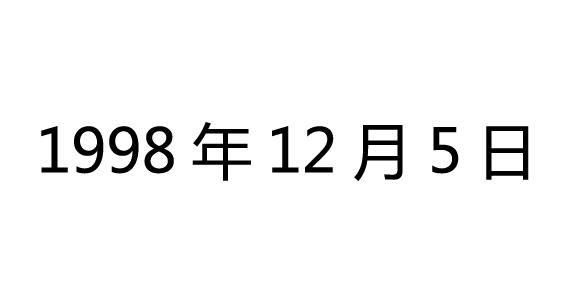 1998 年 12 月 5 日